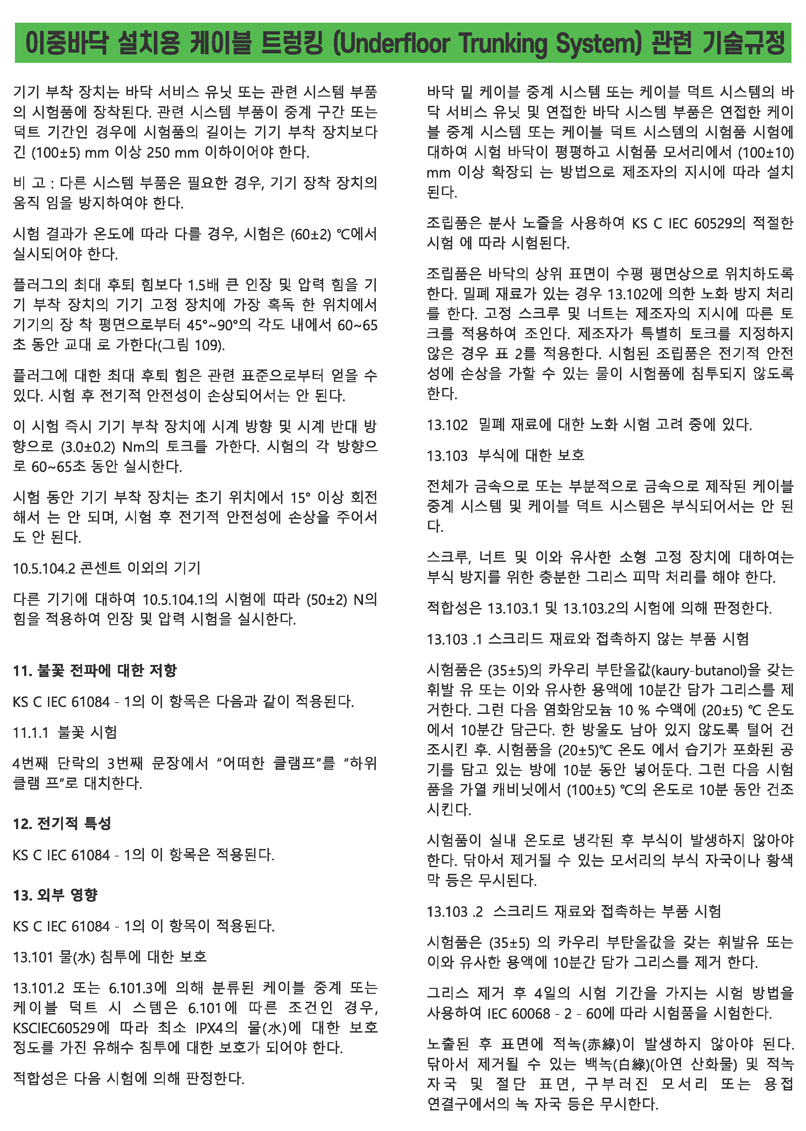 이중바닥 설치용 케이블 트렁킹 (Underfloor Trunking System) 관련 기술규정

기기 부착 장치는 바닥 서비스 유닛 또는 관련 시스템 부품의 시험품에 장착된다. 관련 시스템 부품이 중계 구간 또는 덕트 기간인 경우에 시험품의 길이는 기기 부착 장치보다 긴 (100±5) mm 이상 250 mm 이하이어야 한다.

비 고 : 다른 시스템 부품은 필요한 경우, 기기 장착 장치의 움직 임을 방지하여야 한다.

시험 결과가 온도에 따라 다를 경우, 시험은 (60±2) ℃에서 실시되어야 한다.

플러그의 최대 후퇴 힘보다 1.5배 큰 인장 및 압력 힘을 기기 부착 장치의 기기 고정 장치에 가장 혹독 한 위치에서 기기의 장 착 평면으로부터 45°~90°의 각도 내에서 60~65초 동안 교대 로 가한다(그림 109).

플러그에 대한 최대 후퇴 힘은 관련 표준으로부터 얻을 수 있다. 시험 후 전기적 안전성이 손상되어서는 안 된다.

이 시험 즉시 기기 부착 장치에 시계 방향 및 시계 반대 방향으로 (3.0±0.2) Nm의 토크를 가한다. 시험의 각 방향으로 60~65초 동안 실시한다.

시험 동안 기기 부착 장치는 초기 위치에서 15° 이상 회전해서 는 안 되며, 시험 후 전기적 안전성에 손상을 주어서도 안 된다.

10.5.104.2 콘센트 이외의 기기

다른 기기에 대하여 10.5.104.1의 시험에 따라 (50±2) N의 힘을 적용하여 인장 및 압력 시험을 실시한다.

11. 불꽃 전파에 대한 저항

KS C IEC 61084 - 1의 이 항목은 다음과 같이 적용된다.

11.1.1 불꽃 시험

4번째 단락의 3번째 문장에서 "어떠한 클램프"를 "하위 클램 프"로 대치한다.

12. 전기적 특성

KS C IEC 61084 - 1의 이 항목은 적용된다.

13. 외부 영향

KS C IEC 61084 - 1의 이 항목이 적용된다.

13.101 물(水) 침투에 대한 보호

13.101.2 또는 6.101.3에 의해 분류된 케이블 중계 또는 케이블 덕트 시 스템은 6.101에 따른 조건인 경우, KSCIEC60529에 따라 최소 IPX4의 물(水)에 대한 보호 정도를 가진 유해수 침투에 대한 보호가 되어야 한다.

적합성은 다음 시험에 의해 판정한다.

바닥 밑 케이블 중계 시스템 또는 케이블 덕트 시스템의 바닥 서비스 유닛 및 연접한 바닥 시스템 부품은 연접한 케이블 중계 시스템 또는 케이블 덕트 시스템의 시험품 시험에 대하여 시험 바닥이 평평하고 시험품 모서리에서 (100±10) mm 이상 확장되 는 방법으로 제조자의 지시에 따라 설치된다.

조립품은 분사 노즐을 사용하여 KS C IEC 60529의 적절한 시험 에 따라 시험된다.

조립품은 바닥의 상위 표면이 수평 평면상으로 위치하도록 한다. 밀폐 재료가 있는 경우 13.102에 의한 노화 방지 처리를 한다. 고정 스크루 및 너트는 제조자의 지시에 따른 토크를 적용하여 조인다. 제조자가 특별히 토크를 지정하지 않은 경우 표 2를 적용한다. 시험된 조립품은 전기적 안전성에 손상을 가할 수 있는 물이 시험품에 침투되지 않도록 한다.

13.102 밀폐 재료에 대한 노화 시험 고려 중에 있다.

13.103 부식에 대한 보호

전체가 금속으로 또는 부분적으로 금속으로 제작된 케이블 중계 시스템 및 케이블 덕트 시스템은 부식되어서는 안 된다.

스크루, 너트 및 이와 유사한 소형 고정 장치에 대하여는 부식 방지를 위한 충분한 그리스 피막 처리를 해야 한다.

적합성은 13.103.1 및 13.103.2의 시험에 의해 판정한다.

13.103 .1 스크리드 재료와 접촉하지 않는 부품 시험

시험품은 (35±5)의 카우리 부탄올값(kaury-butanol)을 갖는 휘발 유 또는 이와 유사한 용액에 10분간 담가 그리스를 제거한다. 그런 다음 염화암모늄 10 % 수액에 (20±5) ℃ 온도에서 10분간 담근다. 한 방울도 남아 있지 않도록 털어 건조시킨 후, 시험품을 (20±5)℃ 온도 에서 습기가 포화된 공기를 담고 있는 방에 10분 동안 넣어둔다. 그런 다음 시험품을 가열 캐비닛에서 (100±5) ℃의 온도로 10분 동안 건조시킨다.

시험품이 실내 온도로 냉각된 후 부식이 발생하지 않아야 한다. 닦아서 제거될 수 있는 모서리의 부식 자국이나 황색 막 등은 무시된다.

13.103 .2 스크리드 재료와 접촉하는 부품 시험

시험품은 (35±5) 의 카우리 부탄올값을 갖는 휘발유 또는 이와 유사한 용액에 10분간 담가 그리스를 제거 한다.

그리스 제거 후 4일의 시험 기간을 가지는 시험 방법을 사용하여 IEC 60068 - 2 - 60에 따라 시험품을 시험한다.

노출된 후 표면에 적녹(赤綠)이 발생하지 않아야 된다. 닦아서 제거될 수 있는 백녹(白綠)(아연 산화물) 및 적녹 자국 및 절단 표면, 구부러진 모서리 또는 용접 연결구에서의 녹 자국 등은 무시한다.